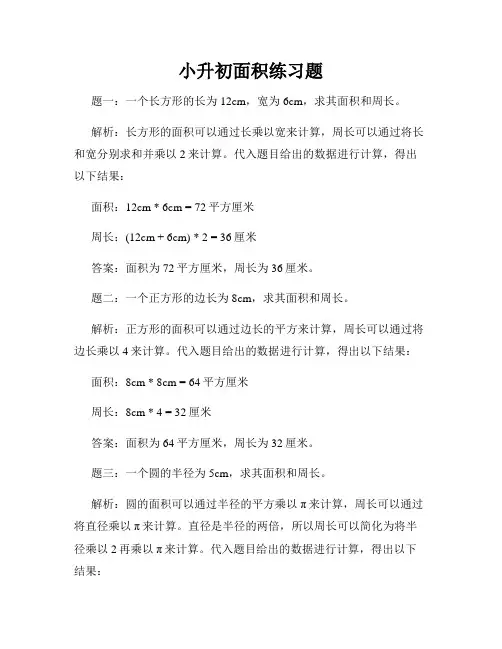 小升初面积练习题

题一：一个长方形的长为 12cm，宽为 6cm，求其面积和周长。

解析：长方形的面积可以通过长乘以宽来计算，周长可以通过将长和宽分别求和并乘以 2 来计算。代入题目给出的数据进行计算，得出以下结果：

面积：12cm * 6cm = 72 平方厘米

周长：(12cm + 6cm) * 2 = 36 厘米

答案：面积为 72 平方厘米，周长为 36 厘米。

题二：一个正方形的边长为 8cm，求其面积和周长。

解析：正方形的面积可以通过边长的平方来计算，周长可以通过将边长乘以 4 来计算。代入题目给出的数据进行计算，得出以下结果：

面积：8cm * 8cm = 64 平方厘米

周长：8cm * 4 = 32 厘米

答案：面积为 64 平方厘米，周长为 32 厘米。

题三：一个圆的半径为 5cm，求其面积和周长。

解析：圆的面积可以通过半径的平方乘以 π 来计算，周长可以通过将直径乘以 π 来计算。直径是半径的两倍，所以周长可以简化为将半径乘以 2 再乘以 π 来计算。代入题目给出的数据进行计算，得出以下结果：